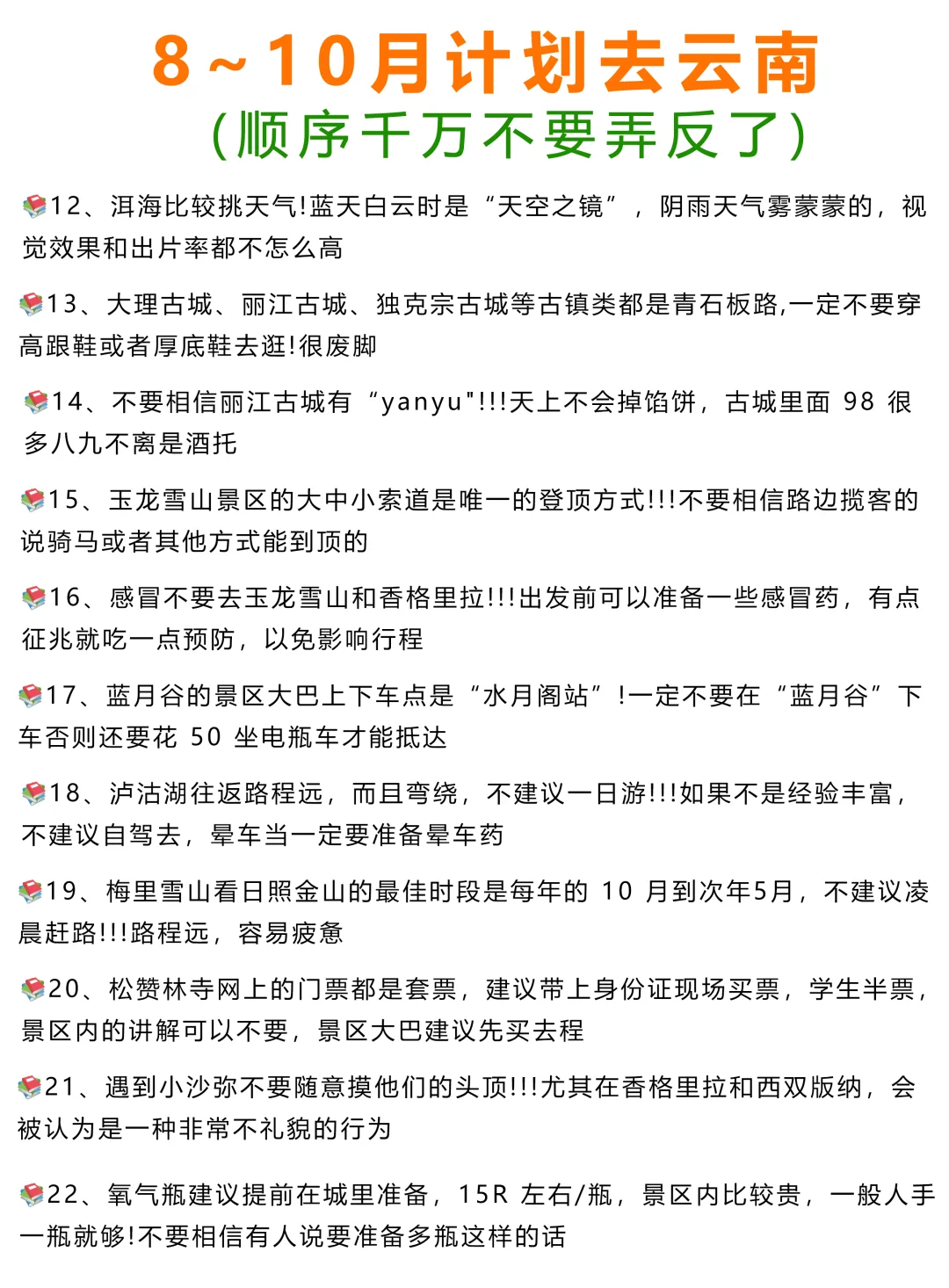 8～10月计划去云南
（顺序千万不要弄反了）

12、洱海比较挑天气!蓝天白云时是“天空之镜”，阴雨天气雾蒙蒙的，视觉效果和出片率都不怎么高

13、大理古城、丽江古城、独克宗古城等古镇类都是青石板路,一定不要穿高跟鞋或者厚底鞋去逛!很废脚

14、不要相信丽江古城有“yanyu"!!!天上不会掉馅饼，古城里面 98 很多八九不离是酒托

15、玉龙雪山景区的大中小索道是唯一的登顶方式!!!不要相信路边揽客的说骑马或者其他方式能到顶的

16、感冒不要去玉龙雪山和香格里拉!!!出发前可以准备一些感冒药，有点征兆就吃一点预防，以免影响行程

17、蓝月谷的景区大巴上下车点是“水月阁站”!一定不要在“蓝月谷”下车否则还要花 50 坐电瓶车才能抵达

18、泸沽湖往返路程远，而且弯绕，不建议一日游!!!如果不是经验丰富，不建议自驾去，晕车当一定要准备晕车药

19、梅里雪山看日照金山的最佳时段是每年的 10 月到次年5月，不建议凌晨赶路!!!路程远，容易疲惫

20、松赞林寺网上的门票都是套票，建议带上身份证现场买票，学生半票，景区内的讲解可以不要，景区大巴建议先买去程

21、遇到小沙弥不要随意摸他们的头顶!!!尤其在香格里拉和西双版纳，会被认为是一种非常不礼貌的行为

22、氧气瓶建议提前在城里准备，15R 左右/瓶，景区内比较贵，一般人手一瓶就够!不要相信有人说要准备多瓶这样的话